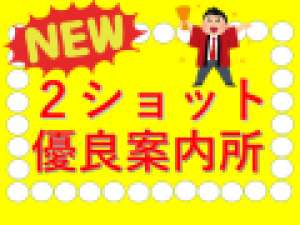 NEW

２ショット
優良案内所